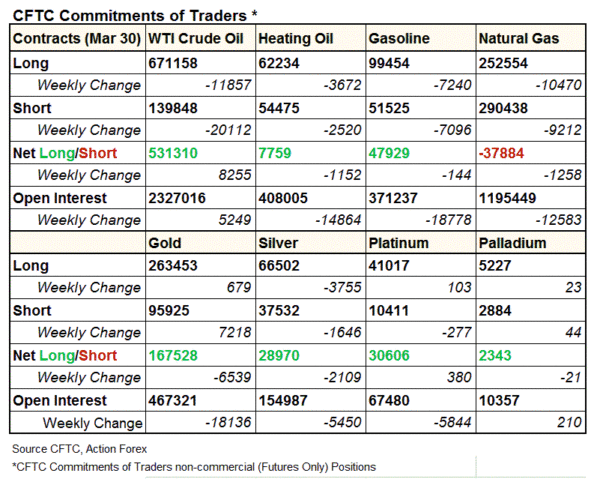 CFTC Commitments of Traders *

| Contracts (Mar 30) | WTI Crude Oil | Heating Oil | Gasoline | Natural Gas |
|---|---|---|---|---|
| Long | 671158 | 62234 | 99454 | 252554 |
| Weekly Change | -11857 | -3672 | -7240 | -10470 |
| Short | 139848 | 54475 | 51525 | 290438 |
| Weekly Change | -20112 | -2520 | -7096 | -9212 |
| Net Long/Short | 531310 | 7759 | 47929 | -37884 |
| Weekly Change | 8255 | -1152 | -144 | -1258 |
| Open Interest | 2327016 | 408005 | 371237 | 1195449 |
| Weekly Change | 5249 | -14864 | -18778 | -12583 |
|  | Gold | Silver | Platinum | Palladium |
| Long | 263453 | 66502 | 41017 | 5227 |
| Weekly Change | 679 | -3755 | 103 | 23 |
| Short | 95925 | 37532 | 10411 | 2884 |
| Weekly Change | 7218 | -1646 | -277 | 44 |
| Net Long/Short | 167528 | 28970 | 30606 | 2343 |
| Weekly Change | -6539 | -2109 | 380 | -21 |
| Open Interest | 467321 | 154987 | 67480 | 10357 |
| Weekly Change | -18136 | -5450 | -5844 | 210 |

Source CFTC, Action Forex

*CFTC Commitments of Traders non-commercial (Futures Only) Positions